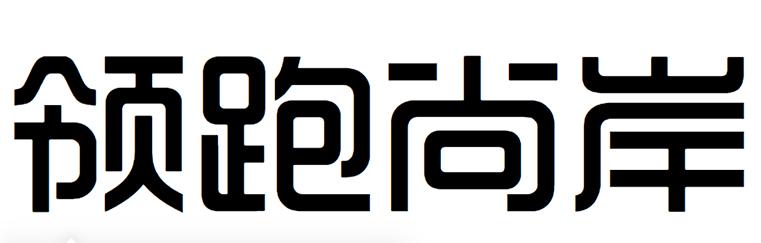 领跑尚岸